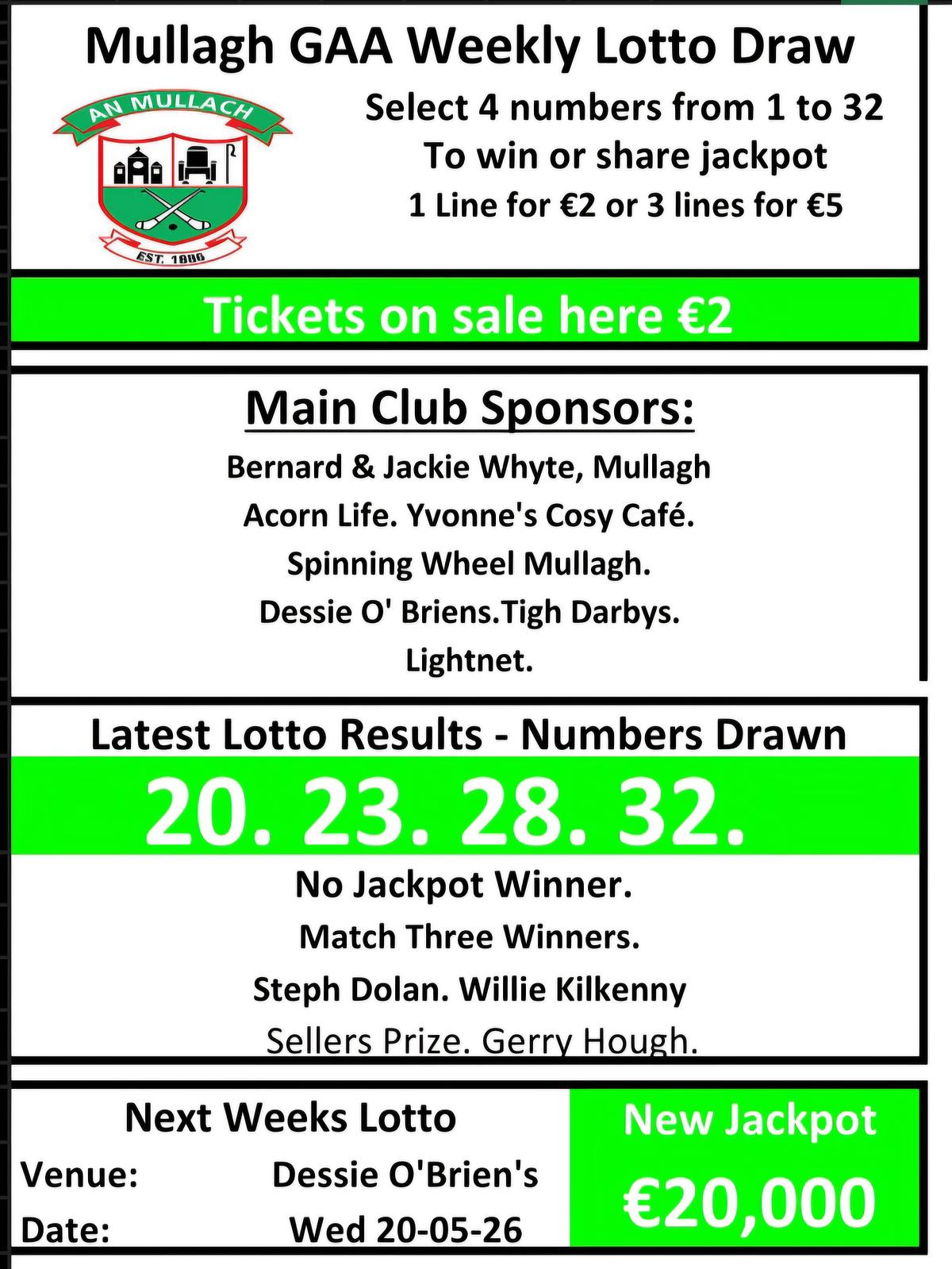 Mullagh GAA Weekly Lotto Draw

AN MULLACH
EST. 1886

Select 4 numbers from 1 to 32
To win or share jackpot
1 Line for €2 or 3 lines for €5

Tickets on sale here €2

Main Club Sponsors:

Bernard & Jackie Whyte, Mullagh
Acorn Life. Yvonne's Cosy Café.
Spinning Wheel Mullagh.
Dessie O' Briens.Tigh Darbys.
Lightnet.

Latest Lotto Results - Numbers Drawn

20. 23. 28. 32.

No Jackpot Winner.
Match Three Winners.
Steph Dolan. Willie Kilkenny
Sellers Prize. Gerry Hough.

Next Weeks Lotto
Venue: Dessie O'Brien's
Date: Wed 20-05-26

New Jackpot
€20,000